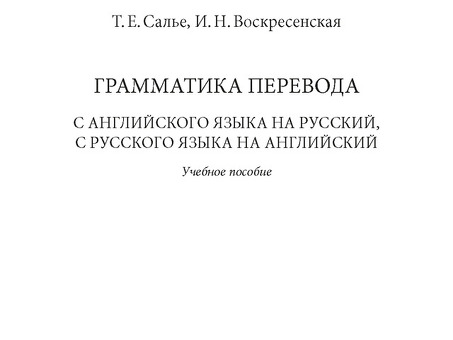 Т. Е. Салье, И. Н. Воскресенская

ГРАММАТИКА ПЕРЕВОДА

С АНГЛИЙСКОГО ЯЗЫКА НА РУССКИЙ, С РУССКОГО ЯЗЫКА НА АНГЛИЙСКИЙ

Учебное пособие